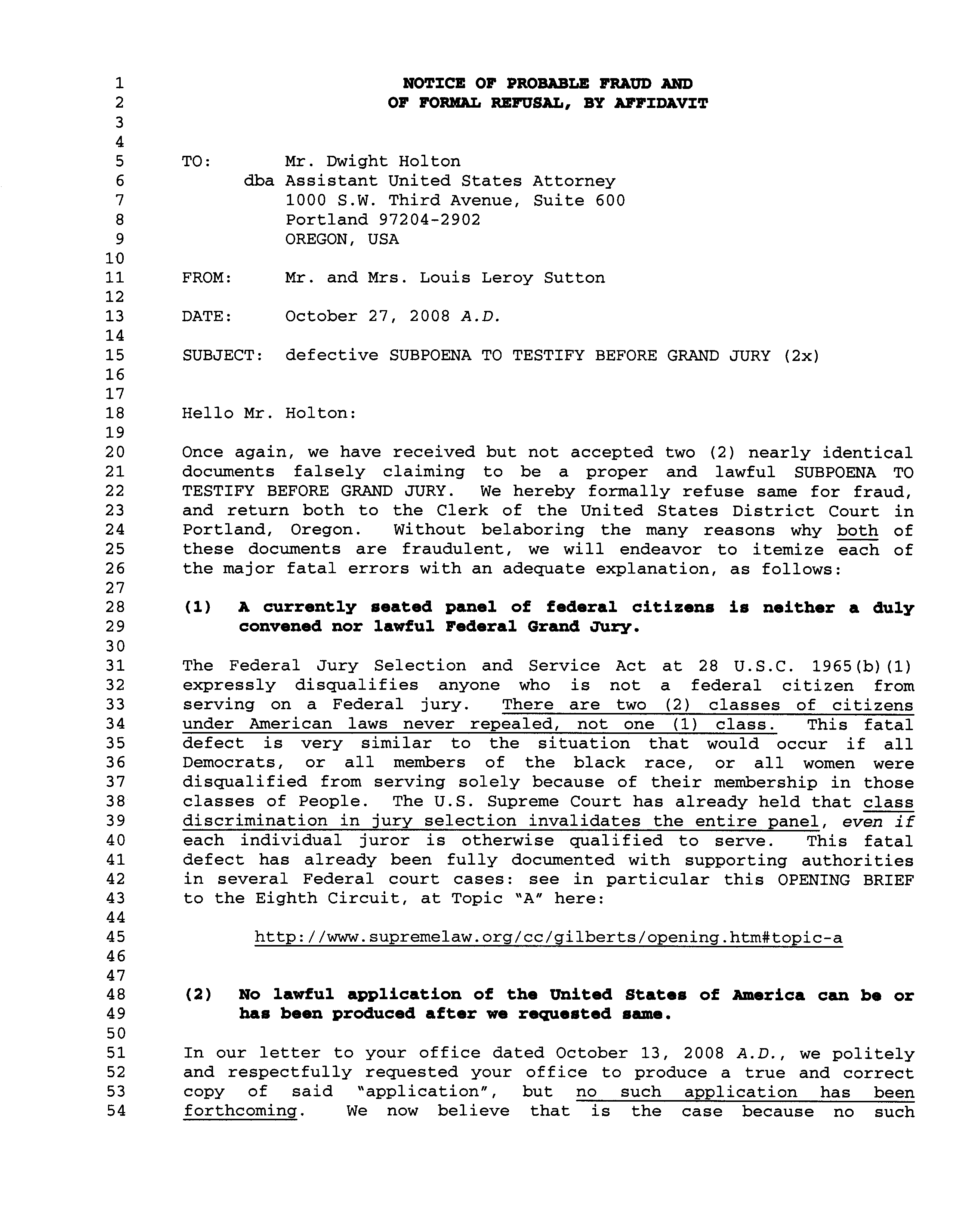 1 NOTICE OF PROBABLE FRAUD AND
2 OF FORMAL REFUSAL, BY AFFIDAVIT
3
4
5 TO: Mr. Dwight Holton
6 dba Assistant United States Attorney
7 1000 S.W. Third Avenue, Suite 600
8 Portland 97204-2902
9 OREGON, USA
10
11 FROM: Mr. and Mrs. Louis Leroy Sutton
12
13 DATE: October 27, 2008 A.D.
14
15 SUBJECT: defective SUBPOENA TO TESTIFY BEFORE GRAND JURY (2x)
16
17
18 Hello Mr. Holton:
19
20 Once again, we have received but not accepted two (2) nearly identical
21 documents falsely claiming to be a proper and lawful SUBPOENA TO
22 TESTIFY BEFORE GRAND JURY. We hereby formally refuse same for fraud,
23 and return both to the Clerk of the United States District Court in
24 Portland, Oregon. Without belaboring the many reasons why both of
25 these documents are fraudulent, we will endeavor to itemize each of
26 the major fatal errors with an adequate explanation, as follows:
27
28 (1) A currently seated panel of federal citizens is neither a duly
29 convened nor lawful Federal Grand Jury.
30
31 The Federal Jury Selection and Service Act at 28 U.S.C. 1965(b)(1)
32 expressly disqualifies anyone who is not a federal citizen from
33 serving on a Federal jury. There are two (2) classes of citizens
34 under American laws never repealed, not one (1) class. This fatal
35 defect is very similar to the situation that would occur if all
36 Democrats, or all members of the black race, or all women were
37 disqualified from serving solely because of their membership in those
38 classes of People. The U.S. Supreme Court has already held that class
39 discrimination in jury selection invalidates the entire panel, even if
40 each individual juror is otherwise qualified to serve. This fatal
41 defect has already been fully documented with supporting authorities
42 in several Federal court cases: see in particular this OPENING BRIEF
43 to the Eighth Circuit, at Topic "A" here:
44
45 http://www.supremelaw.org/cc/gilberts/opening.htm#topic-a
46
47
48 (2) No lawful application of the United States of America can be or
49 has been produced after we requested same.
50
51 In our letter to your office dated October 13, 2008 A.D., we politely
52 and respectfully requested your office to produce a true and correct
53 copy of said "application", but no such application has been
54 forthcoming. We now believe that is the case because no such